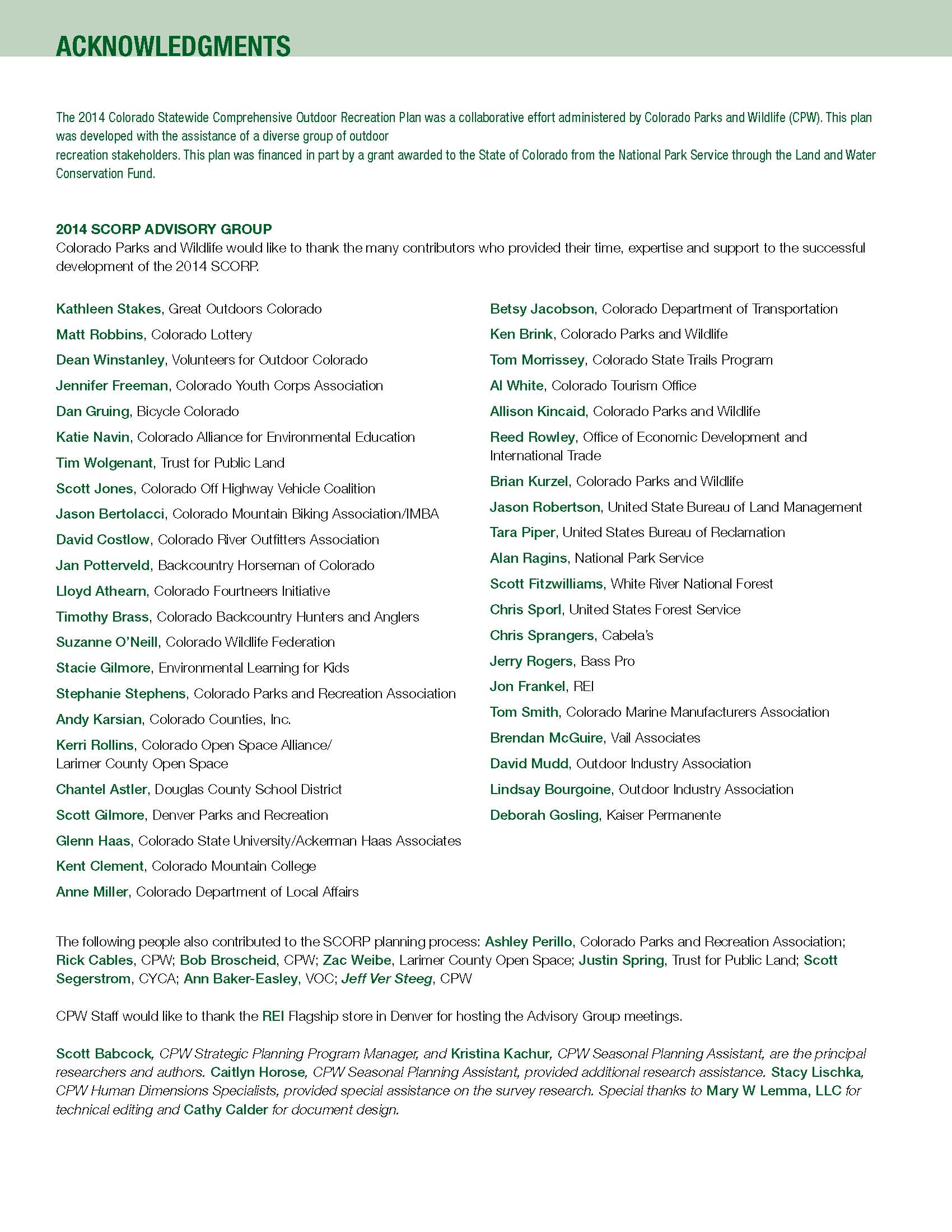 ACKNOWLEDGMENTS

The 2014 Colorado Statewide Comprehensive Outdoor Recreation Plan was a collaborative effort administered by Colorado Parks and Wildlife (CPW). This plan was developed with the assistance of a diverse group of outdoor recreation stakeholders. This plan was financed in part by a grant awarded to the State of Colorado from the National Park Service through the Land and Water Conservation Fund.

2014 SCORP ADVISORY GROUP
Colorado Parks and Wildlife would like to thank the many contributors who provided their time, expertise and support to the successful development of the 2014 SCORP.

Kathleen Stakes, Great Outdoors Colorado
Matt Robbins, Colorado Lottery
Dean Winstanley, Volunteers for Outdoor Colorado
Jennifer Freeman, Colorado Youth Corps Association
Dan Gruing, Bicycle Colorado
Katie Navin, Colorado Alliance for Environmental Education
Tim Wolgenant, Trust for Public Land
Scott Jones, Colorado Off Highway Vehicle Coalition
Jason Bertolacci, Colorado Mountain Biking Association/IMBA
David Costlow, Colorado River Outfitters Association
Jan Potterveld, Backcountry Horseman of Colorado
Lloyd Athearn, Colorado Fourtneers Initiative
Timothy Brass, Colorado Backcountry Hunters and Anglers
Suzanne O'Neill, Colorado Wildlife Federation
Stacie Gilmore, Environmental Learning for Kids
Stephanie Stephens, Colorado Parks and Recreation Association
Andy Karsian, Colorado Counties, Inc.
Kerri Rollins, Colorado Open Space Alliance/ Larimer County Open Space
Chantel Astler, Douglas County School District
Scott Gilmore, Denver Parks and Recreation
Glenn Haas, Colorado State University/Ackerman Haas Associates
Kent Clement, Colorado Mountain College
Anne Miller, Colorado Department of Local Affairs

Betsy Jacobson, Colorado Department of Transportation
Ken Brink, Colorado Parks and Wildlife
Tom Morrissey, Colorado State Trails Program
Al White, Colorado Tourism Office
Allison Kincaid, Colorado Parks and Wildlife
Reed Rowley, Office of Economic Development and International Trade
Brian Kurzel, Colorado Parks and Wildlife
Jason Robertson, United State Bureau of Land Management
Tara Piper, United States Bureau of Reclamation
Alan Ragins, National Park Service
Scott Fitzwilliams, White River National Forest
Chris Sporl, United States Forest Service
Chris Sprangers, Cabela's
Jerry Rogers, Bass Pro
Jon Frankel, REI
Tom Smith, Colorado Marine Manufacturers Association
Brendan McGuire, Vail Associates
David Mudd, Outdoor Industry Association
Lindsay Bourgoine, Outdoor Industry Association
Deborah Gosling, Kaiser Permanente

The following people also contributed to the SCORP planning process: Ashley Perillo, Colorado Parks and Recreation Association; Rick Cables, CPW; Bob Broscheid, CPW; Zac Weibe, Larimer County Open Space; Justin Spring, Trust for Public Land; Scott Segerstrom, CYCA; Ann Baker-Easley, VOC; Jeff Ver Steeg, CPW

CPW Staff would like to thank the REI Flagship store in Denver for hosting the Advisory Group meetings.

Scott Babcock, CPW Strategic Planning Program Manager, and Kristina Kachur, CPW Seasonal Planning Assistant, are the principal researchers and authors. Caitlyn Horose, CPW Seasonal Planning Assistant, provided additional research assistance. Stacy Lischka, CPW Human Dimensions Specialists, provided special assistance on the survey research. Special thanks to Mary W Lemma, LLC for technical editing and Cathy Calder for document design.